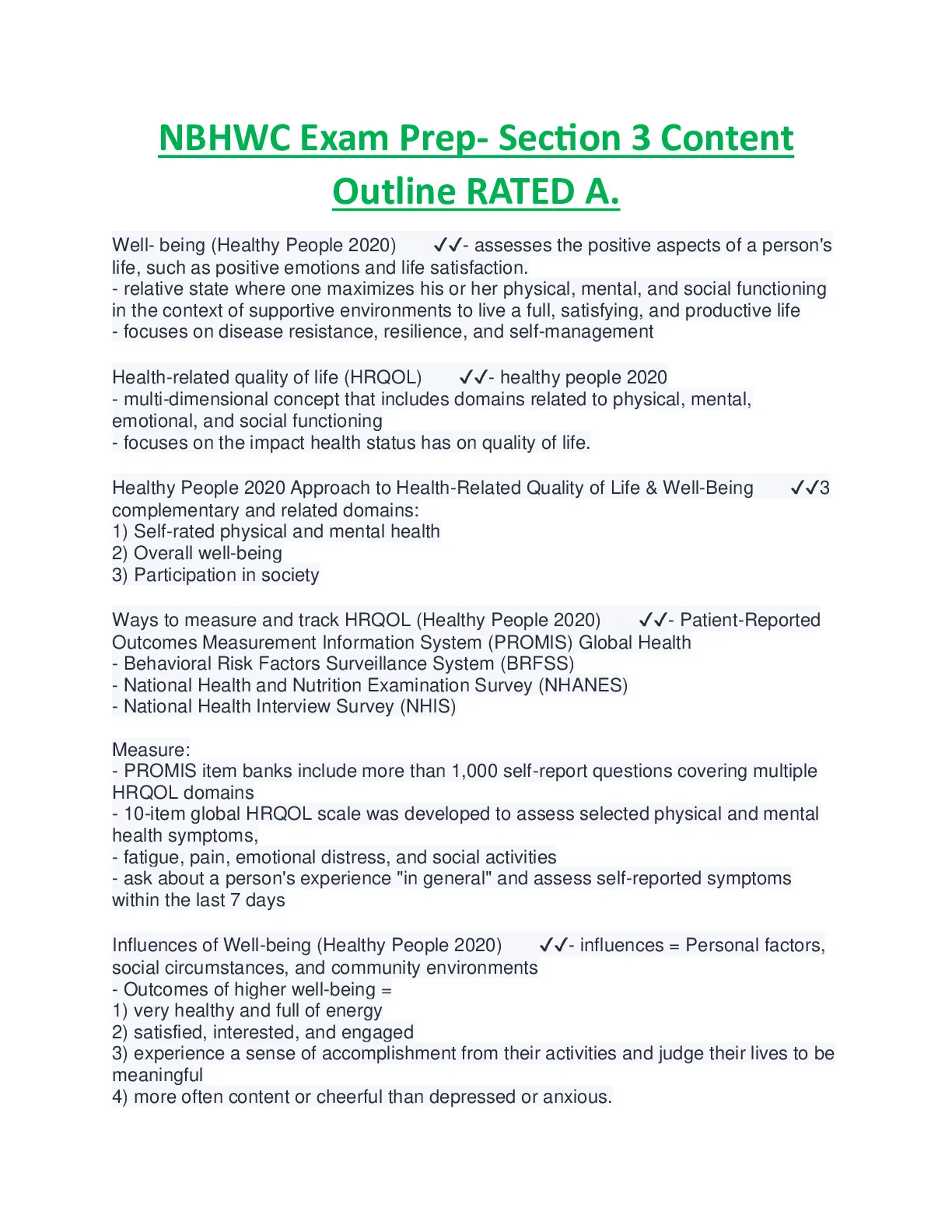 NBHWC Exam Prep- Section 3 Content Outline RATED A.

Well- being (Healthy People 2020) ✓✓- assesses the positive aspects of a person's life, such as positive emotions and life satisfaction.
- relative state where one maximizes his or her physical, mental, and social functioning in the context of supportive environments to live a full, satisfying, and productive life
- focuses on disease resistance, resilience, and self-management

Health-related quality of life (HRQOL) ✓✓- healthy people 2020
- multi-dimensional concept that includes domains related to physical, mental, emotional, and social functioning
- focuses on the impact health status has on quality of life.

Healthy People 2020 Approach to Health-Related Quality of Life & Well-Being ✓✓3 complementary and related domains:
1) Self-rated physical and mental health
2) Overall well-being
3) Participation in society

Ways to measure and track HRQOL (Healthy People 2020) ✓✓- Patient-Reported Outcomes Measurement Information System (PROMIS) Global Health
- Behavioral Risk Factors Surveillance System (BRFSS)
- National Health and Nutrition Examination Survey (NHANES)
- National Health Interview Survey (NHIS)

Measure:
- PROMIS item banks include more than 1,000 self-report questions covering multiple HRQOL domains
- 10-item global HRQOL scale was developed to assess selected physical and mental health symptoms,
- fatigue, pain, emotional distress, and social activities
- ask about a person's experience "in general" and assess self-reported symptoms within the last 7 days

Influences of Well-being (Healthy People 2020) ✓✓- influences = Personal factors, social circumstances, and community environments
- Outcomes of higher well-being =
1) very healthy and full of energy
2) satisfied, interested, and engaged
3) experience a sense of accomplishment from their activities and judge their lives to be meaningful
4) more often content or cheerful than depressed or anxious.